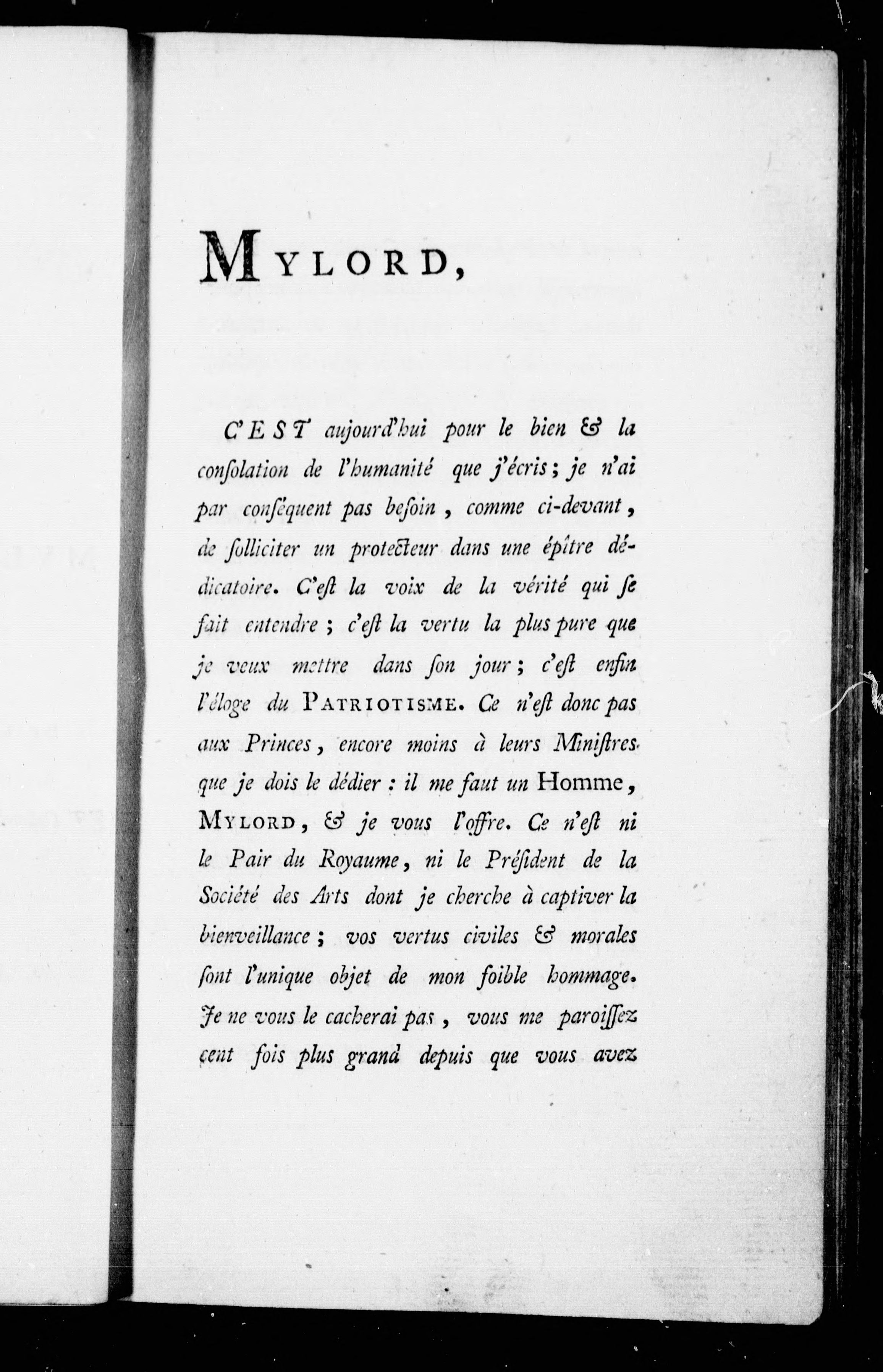 MYLORD,

C'EST aujourd'hui pour le bien & la consolation de l'humanité que j'écris; je n'ai par conséquent pas besoin, comme ci-devant, de solliciter un protecteur dans une épître dédicatoire. C'est la voix de la vérité qui se fait entendre; c'est la vertu la plus pure que je veux mettre dans son jour; c'est enfin l'éloge du PATRIOTISME. Ce n'est donc pas aux Princes, encore moins à leurs Ministres que je dois le dédier: il me faut un Homme, MYLORD, & je vous l'offre. Ce n'est ni le Pair du Royaume, ni le Président de la Société des Arts dont je cherche à captiver la bienveillance; vos vertus civiles & morales sont l'unique objet de mon foible hommage. Je ne vous le cacherai pas, vous me paroissez cent fois plus grand depuis que vous avez